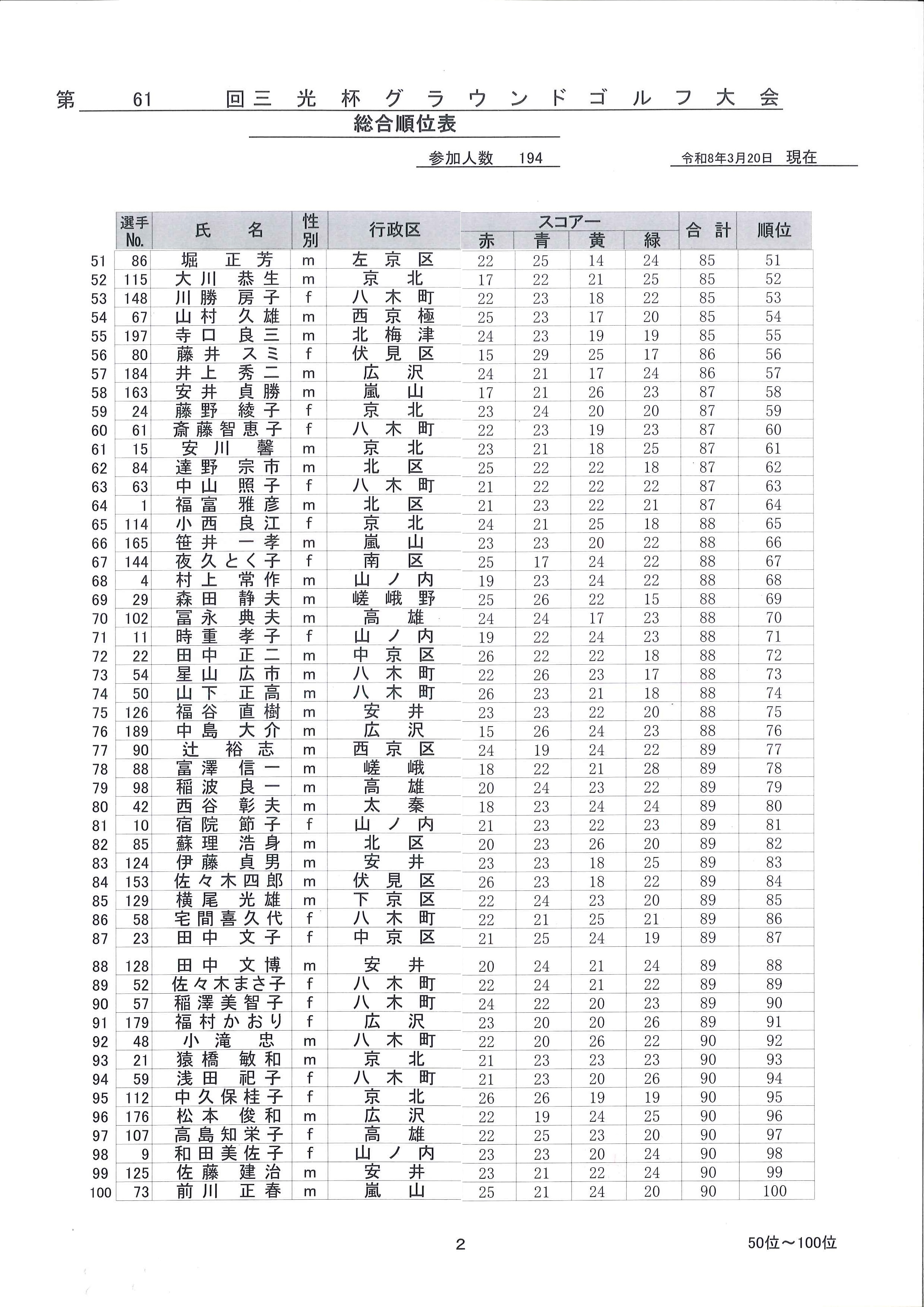 第　61　回三光杯グラウンドゴルフ大会

総合順位表

参加人数　194

令和8年3月20日　現在

| | 選手No. | 氏名 | 性別 | 行政区 | スコアー 赤 | 青 | 黄 | 緑 | 合計 | 順位 |
|---|---|---|---|---|---|---|---|---|---|---|
| 51 | 86 | 堀 正芳 | m | 左京区 | 22 | 25 | 14 | 24 | 85 | 51 |
| 52 | 115 | 大川 恭生 | m | 京北 | 17 | 22 | 21 | 25 | 85 | 52 |
| 53 | 148 | 川勝 房子 | f | 八木町 | 22 | 23 | 18 | 22 | 85 | 53 |
| 54 | 67 | 山村 久雄 | m | 西京極 | 25 | 23 | 17 | 20 | 85 | 54 |
| 55 | 197 | 寺口 良三 | m | 北梅津 | 24 | 23 | 19 | 19 | 85 | 55 |
| 56 | 80 | 藤井 スミ | f | 伏見区 | 15 | 29 | 25 | 17 | 86 | 56 |
| 57 | 184 | 井上 秀二 | m | 広沢 | 24 | 21 | 17 | 24 | 86 | 57 |
| 58 | 163 | 安井 貞勝 | m | 嵐山 | 17 | 21 | 26 | 23 | 87 | 58 |
| 59 | 24 | 藤野 綾子 | f | 京北 | 23 | 24 | 20 | 20 | 87 | 59 |
| 60 | 61 | 斎藤智恵子 | f | 八木町 | 22 | 23 | 19 | 23 | 87 | 60 |
| 61 | 15 | 安川 馨 | m | 京北 | 23 | 21 | 18 | 25 | 87 | 61 |
| 62 | 84 | 達野 宗市 | m | 北区 | 25 | 22 | 22 | 18 | 87 | 62 |
| 63 | 63 | 中山 照子 | f | 八木町 | 21 | 22 | 22 | 22 | 87 | 63 |
| 64 | 1 | 福富 雅彦 | m | 北区 | 21 | 23 | 22 | 21 | 87 | 64 |
| 65 | 114 | 小西 良江 | f | 京北 | 24 | 21 | 25 | 18 | 88 | 65 |
| 66 | 165 | 笹井 一孝 | m | 嵐山 | 23 | 23 | 20 | 22 | 88 | 66 |
| 67 | 144 | 夜久とく子 | f | 南区 | 25 | 17 | 24 | 22 | 88 | 67 |
| 68 | 4 | 村上 常作 | m | 山ノ内 | 19 | 23 | 24 | 22 | 88 | 68 |
| 69 | 29 | 森田 静夫 | m | 嵯峨野 | 25 | 26 | 22 | 15 | 88 | 69 |
| 70 | 102 | 冨永 典夫 | m | 高雄 | 24 | 24 | 17 | 23 | 88 | 70 |
| 71 | 11 | 時重 孝子 | f | 山ノ内 | 19 | 22 | 24 | 23 | 88 | 71 |
| 72 | 22 | 田中 正二 | m | 中京区 | 26 | 22 | 22 | 18 | 88 | 72 |
| 73 | 54 | 星山 広市 | m | 八木町 | 22 | 26 | 23 | 17 | 88 | 73 |
| 74 | 50 | 山下 正高 | m | 八木町 | 26 | 23 | 21 | 18 | 88 | 74 |
| 75 | 126 | 福谷 直樹 | m | 安井 | 23 | 23 | 22 | 20 | 88 | 75 |
| 76 | 189 | 中島 大介 | m | 広沢 | 15 | 26 | 24 | 23 | 88 | 76 |
| 77 | 90 | 辻 裕志 | m | 西京区 | 24 | 19 | 24 | 22 | 89 | 77 |
| 78 | 88 | 富澤 信一 | m | 嵯峨 | 18 | 22 | 21 | 28 | 89 | 78 |
| 79 | 98 | 稲波 良一 | m | 高雄 | 20 | 24 | 23 | 22 | 89 | 79 |
| 80 | 42 | 西谷 彰夫 | m | 太秦 | 18 | 23 | 24 | 24 | 89 | 80 |
| 81 | 10 | 宿院 節子 | f | 山ノ内 | 21 | 23 | 22 | 23 | 89 | 81 |
| 82 | 85 | 蘇理 浩身 | m | 北区 | 20 | 23 | 26 | 20 | 89 | 82 |
| 83 | 124 | 伊藤 貞男 | m | 安井 | 23 | 23 | 18 | 25 | 89 | 83 |
| 84 | 153 | 佐々木四郎 | m | 伏見区 | 26 | 23 | 18 | 22 | 89 | 84 |
| 85 | 129 | 横尾 光雄 | m | 下京区 | 22 | 24 | 23 | 20 | 89 | 85 |
| 86 | 58 | 宅間喜久代 | f | 八木町 | 22 | 21 | 25 | 21 | 89 | 86 |
| 87 | 23 | 田中 文子 | f | 中京区 | 21 | 25 | 24 | 19 | 89 | 87 |
| 88 | 128 | 田中 文博 | m | 安井 | 20 | 24 | 21 | 24 | 89 | 88 |
| 89 | 52 | 佐々木まさ子 | f | 八木町 | 22 | 24 | 21 | 22 | 89 | 89 |
| 90 | 57 | 稲澤美智子 | f | 八木町 | 24 | 22 | 20 | 23 | 89 | 90 |
| 91 | 179 | 福村かおり | f | 広沢 | 23 | 20 | 20 | 26 | 89 | 91 |
| 92 | 48 | 小滝 忠 | m | 八木町 | 22 | 20 | 26 | 22 | 90 | 92 |
| 93 | 21 | 猿橋 敏和 | m | 京北 | 21 | 23 | 23 | 23 | 90 | 93 |
| 94 | 59 | 浅田 祀子 | f | 八木町 | 21 | 23 | 20 | 26 | 90 | 94 |
| 95 | 112 | 中久保桂子 | f | 京北 | 26 | 26 | 19 | 19 | 90 | 95 |
| 96 | 176 | 松本 俊和 | m | 広沢 | 22 | 19 | 24 | 25 | 90 | 96 |
| 97 | 107 | 高島知栄子 | f | 高雄 | 22 | 25 | 23 | 20 | 90 | 97 |
| 98 | 9 | 和田美佐子 | f | 山ノ内 | 23 | 23 | 20 | 24 | 90 | 98 |
| 99 | 125 | 佐藤 建治 | m | 安井 | 23 | 21 | 22 | 24 | 90 | 99 |
| 100 | 73 | 前川 正春 | m | 嵐山 | 25 | 21 | 24 | 20 | 90 | 100 |

2

50位～100位